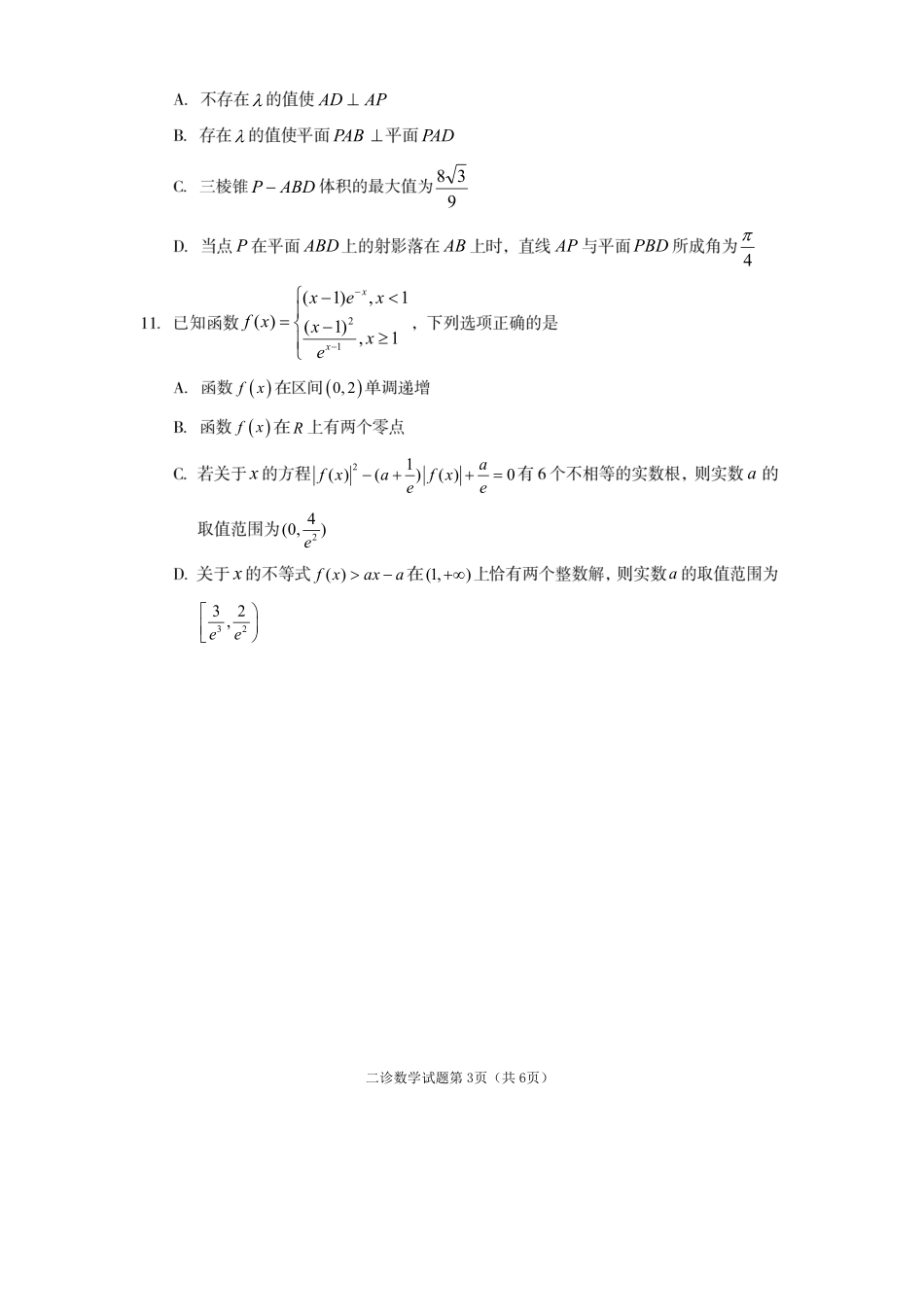 A.不存在$\lambda$的值使$AD \perp AP$

B.存在$\lambda$的值使平面$PAB \perp$平面$PAD$

C.三棱锥$P-ABD$体积的最大值为$\frac{8\sqrt{3}}{9}$

D.当点$P$在平面$ABD$上的射影落在$AB$上时，直线$AP$与平面$PBD$所成角为$\frac{\pi}{4}$

11.已知函数$f(x)=\begin{cases}(x-1)e^{-x}, x<1\\ \frac{(x-1)^2}{e^{x-1}}, x\geq 1\end{cases}$，下列选项正确的是

A.函数$f(x)$在区间$(0,2)$单调递增

B.函数$f(x)$在$R$上有两个零点

C.若关于$x$的方程$|f(x)|^2-(a+\frac{1}{e})|f(x)|+\frac{a}{e}=0$有6个不相等的实数根，则实数$a$的取值范围为$(0,\frac{4}{e^2})$

D.关于$x$的不等式$f(x)>ax-a$在$(1,+\infty)$上恰有两个整数解，则实数$a$的取值范围为$\left[\frac{3}{e^3},\frac{2}{e^2}\right)$

二诊数学试题第3页（共6页）